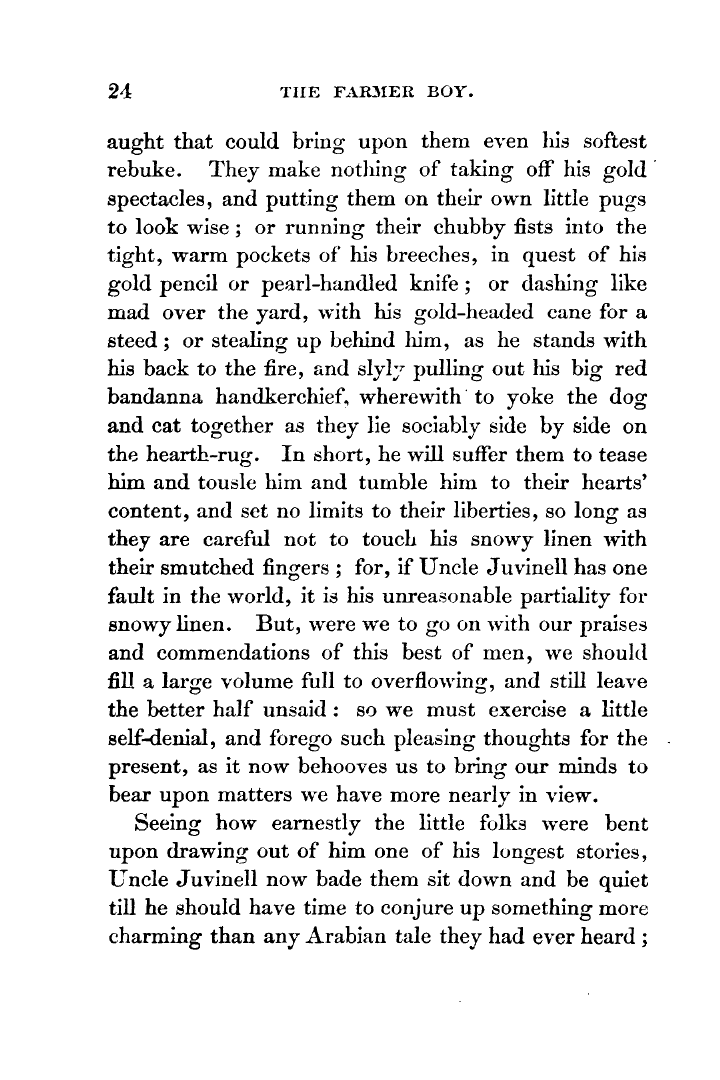 24 THE FARMER BOY.

aught that could bring upon them even his softest rebuke. They make nothing of taking off his gold spectacles, and putting them on their own little pugs to look wise; or running their chubby fists into the tight, warm pockets of his breeches, in quest of his gold pencil or pearl-handled knife; or dashing like mad over the yard, with his gold-headed cane for a steed; or stealing up behind him, as he stands with his back to the fire, and slyly pulling out his big red bandanna handkerchief, wherewith to yoke the dog and cat together as they lie sociably side by side on the hearth-rug. In short, he will suffer them to tease him and tousle him and tumble him to their hearts' content, and set no limits to their liberties, so long as they are careful not to touch his snowy linen with their smutched fingers; for, if Uncle Juvinell has one fault in the world, it is his unreasonable partiality for snowy linen. But, were we to go on with our praises and commendations of this best of men, we should fill a large volume full to overflowing, and still leave the better half unsaid: so we must exercise a little self-denial, and forego such pleasing thoughts for the present, as it now behooves us to bring our minds to bear upon matters we have more nearly in view.

Seeing how earnestly the little folks were bent upon drawing out of him one of his longest stories, Uncle Juvinell now bade them sit down and be quiet till he should have time to conjure up something more charming than any Arabian tale they had ever heard;